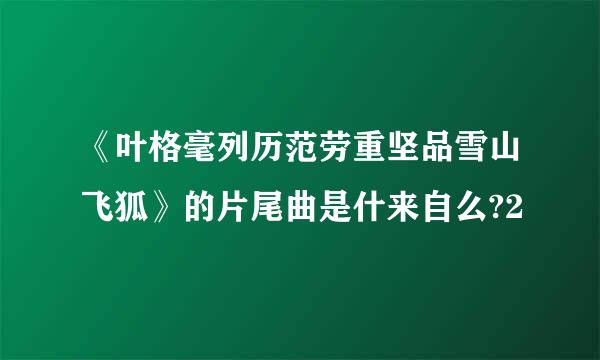 《叶格毫列历范劳重坚品雪山飞狐》的片尾曲是什来自么?2